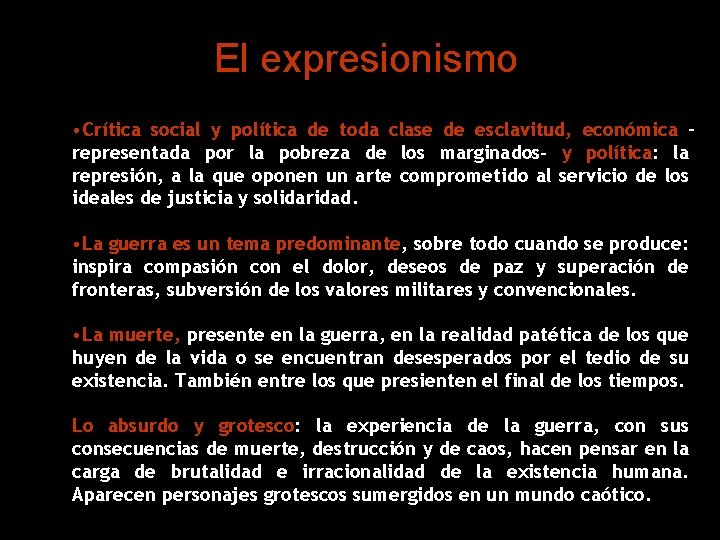 El expresionismo

•Crítica social y política de toda clase de esclavitud, económica -representada por la pobreza de los marginados- y política: la represión, a la que oponen un arte comprometido al servicio de los ideales de justicia y solidaridad.

•La guerra es un tema predominante, sobre todo cuando se produce: inspira compasión con el dolor, deseos de paz y superación de fronteras, subversión de los valores militares y convencionales.

•La muerte, presente en la guerra, en la realidad patética de los que huyen de la vida o se encuentran desesperados por el tedio de su existencia. También entre los que presienten el final de los tiempos.

Lo absurdo y grotesco: la experiencia de la guerra, con sus consecuencias de muerte, destrucción y de caos, hacen pensar en la carga de brutalidad e irracionalidad de la existencia humana. Aparecen personajes grotescos sumergidos en un mundo caótico.